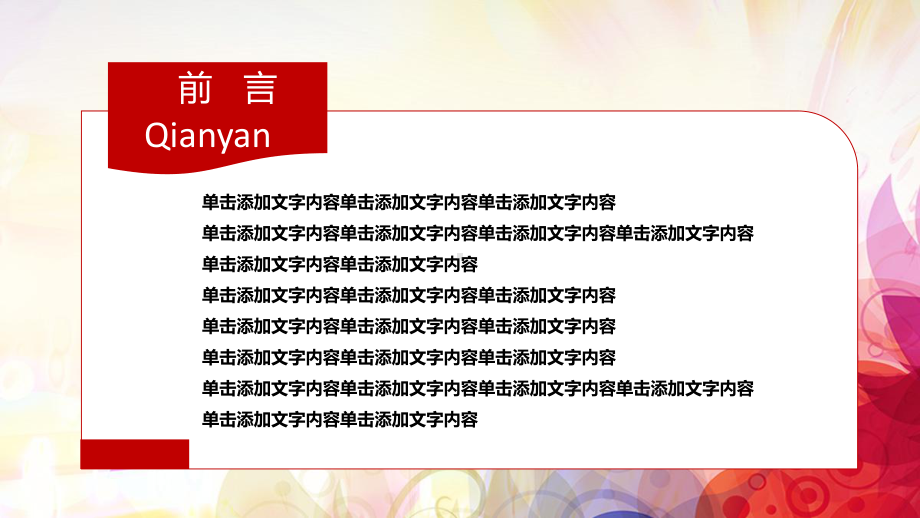 前 言
Qianyan

单击添加文字内容单击添加文字内容单击添加文字内容
单击添加文字内容单击添加文字内容单击添加文字内容单击添加文字内容
单击添加文字内容单击添加文字内容
单击添加文字内容单击添加文字内容单击添加文字内容
单击添加文字内容单击添加文字内容单击添加文字内容
单击添加文字内容单击添加文字内容单击添加文字内容
单击添加文字内容单击添加文字内容单击添加文字内容单击添加文字内容
单击添加文字内容单击添加文字内容